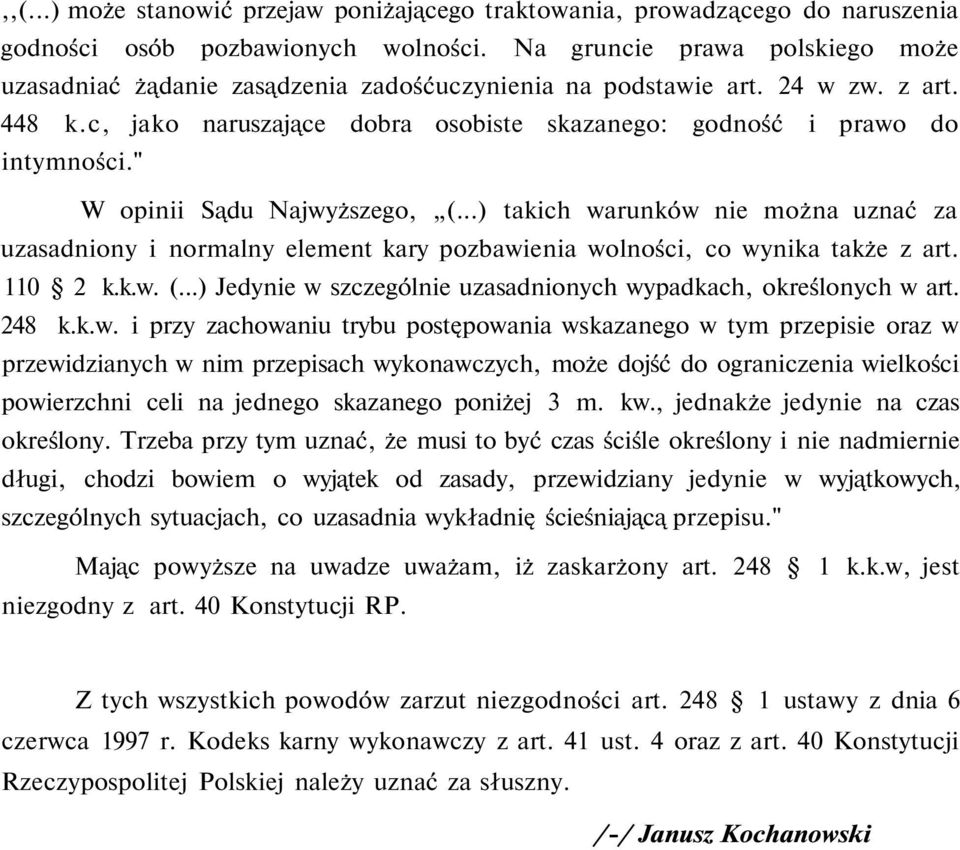 ,,(...) może stanowić przejaw poniżającego traktowania, prowadzącego do naruszenia godności osób pozbawionych wolności. Na gruncie prawa polskiego może uzasadniać żądanie zasądzenia zadośćuczynienia na podstawie art. 24 w zw. z art. 448 k.c, jako naruszające dobra osobiste skazanego: godność i prawo do intymności."

W opinii Sądu Najwyższego, „(...) takich warunków nie można uznać za uzasadniony i normalny element kary pozbawienia wolności, co wynika także z art. 110 § 2 k.k.w. (...) Jedynie w szczególnie uzasadnionych wypadkach, określonych w art. 248 k.k.w. i przy zachowaniu trybu postępowania wskazanego w tym przepisie oraz w przewidzianych w nim przepisach wykonawczych, może dojść do ograniczenia wielkości powierzchni celi na jednego skazanego poniżej 3 m. kw., jednakże jedynie na czas określony. Trzeba przy tym uznać, że musi to być czas ściśle określony i nie nadmiernie długi, chodzi bowiem o wyjątek od zasady, przewidziany jedynie w wyjątkowych, szczególnych sytuacjach, co uzasadnia wykładnię ścieśniającą przepisu."

Mając powyższe na uwadze uważam, iż zaskarżony art. 248 § 1 k.k.w, jest niezgodny z art. 40 Konstytucji RP.

Z tych wszystkich powodów zarzut niezgodności art. 248 § 1 ustawy z dnia 6 czerwca 1997 r. Kodeks karny wykonawczy z art. 41 ust. 4 oraz z art. 40 Konstytucji Rzeczypospolitej Polskiej należy uznać za słuszny.

/-/ Janusz Kochanowski